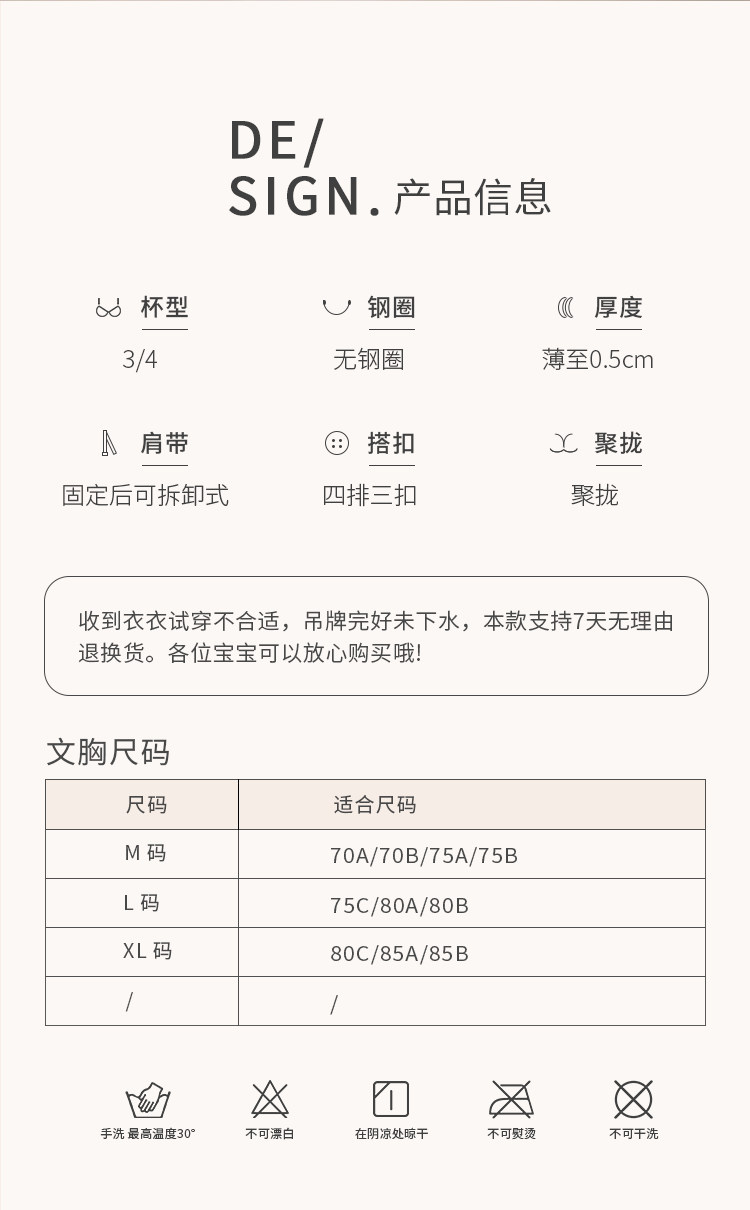 DE/
SIGN. 产品信息

杯型
3/4

钢圈
无钢圈

厚度
薄至0.5cm

肩带
固定后可拆卸式

搭扣
四排三扣

聚拢
聚拢

收到衣衣试穿不合适，吊牌完好未下水，本款支持7天无理由退换货。各位宝宝可以放心购买哦!

文胸尺码

| 尺码 | 适合尺码 |
|---|---|
| M 码 | 70A/70B/75A/75B |
| L 码 | 75C/80A/80B |
| XL 码 | 80C/85A/85B |
| / | / |

手洗 最高温度30°

不可漂白

在阴凉处晾干

不可熨烫

不可干洗